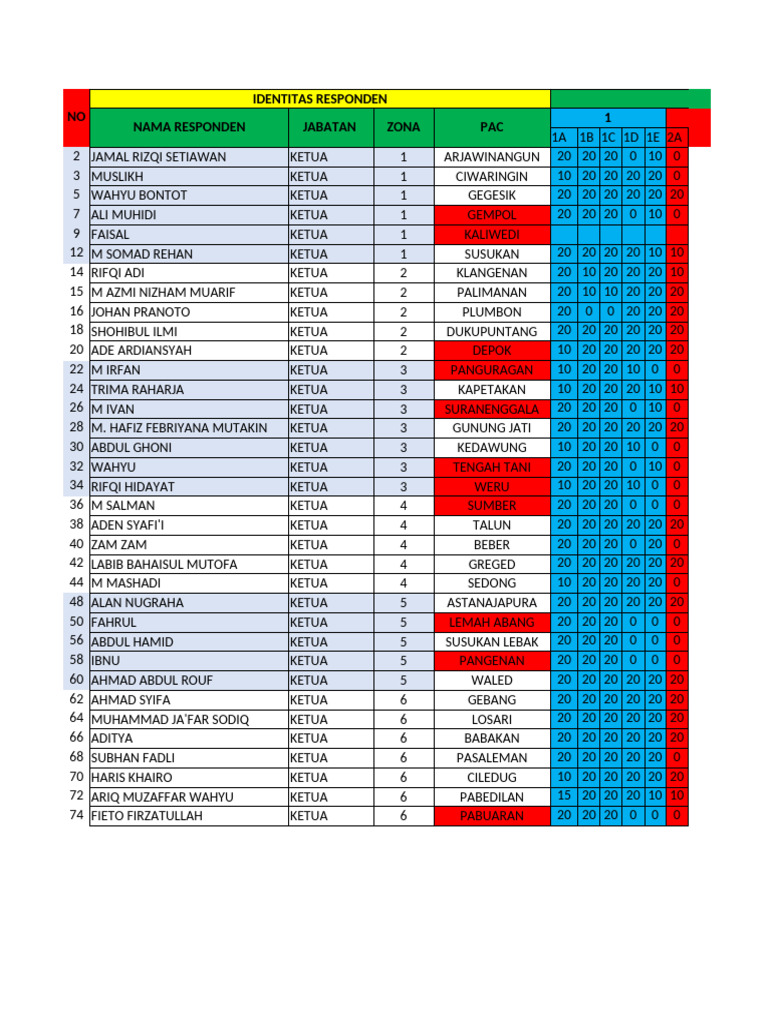 | NO | IDENTITAS RESPONDEN | | | | 1 | | | | | |
|---|---|---|---|---|---|---|---|---|---|---|
| | NAMA RESPONDEN | JABATAN | ZONA | PAC | 1A | 1B | 1C | 1D | 1E | 2A |
| 2 | JAMAL RIZQI SETIAWAN | KETUA | 1 | ARJAWINANGUN | 20 | 20 | 20 | 0 | 10 | 0 |
| 3 | MUSLIKH | KETUA | 1 | CIWARINGIN | 10 | 20 | 20 | 20 | 20 | 0 |
| 5 | WAHYU BONTOT | KETUA | 1 | GEGESIK | 20 | 20 | 20 | 20 | 20 | 20 |
| 7 | ALI MUHIDI | KETUA | 1 | GEMPOL | 20 | 20 | 20 | 0 | 10 | 0 |
| 9 | FAISAL | KETUA | 1 | KALIWEDI | | | | | | |
| 12 | M SOMAD REHAN | KETUA | 1 | SUSUKAN | 20 | 20 | 20 | 20 | 10 | 10 |
| 14 | RIFQI ADI | KETUA | 2 | KLANGENAN | 20 | 10 | 20 | 20 | 20 | 10 |
| 15 | M AZMI NIZHAM MUARIF | KETUA | 2 | PALIMANAN | 20 | 10 | 10 | 20 | 20 | 20 |
| 16 | JOHAN PRANOTO | KETUA | 2 | PLUMBON | 20 | 0 | 0 | 20 | 20 | 20 |
| 18 | SHOHIBUL ILMI | KETUA | 2 | DUKUPUNTANG | 20 | 20 | 20 | 20 | 20 | 20 |
| 20 | ADE ARDIANSYAH | KETUA | 2 | DEPOK | 10 | 20 | 20 | 20 | 20 | 20 |
| 22 | M IRFAN | KETUA | 3 | PANGURAGAN | 10 | 20 | 20 | 10 | 0 | 0 |
| 24 | TRIMA RAHARJA | KETUA | 3 | KAPETAKAN | 10 | 20 | 20 | 20 | 10 | 10 |
| 26 | M IVAN | KETUA | 3 | SURANENGGALA | 20 | 20 | 20 | 0 | 10 | 0 |
| 28 | M. HAFIZ FEBRIYANA MUTAKIN | KETUA | 3 | GUNUNG JATI | 20 | 20 | 20 | 20 | 20 | 20 |
| 30 | ABDUL GHONI | KETUA | 3 | KEDAWUNG | 10 | 20 | 20 | 10 | 0 | 0 |
| 32 | WAHYU | KETUA | 3 | TENGAH TANI | 20 | 20 | 20 | 0 | 10 | 0 |
| 34 | RIFQI HIDAYAT | KETUA | 3 | WERU | 10 | 20 | 20 | 10 | 0 | 0 |
| 36 | M SALMAN | KETUA | 4 | SUMBER | 20 | 20 | 20 | 0 | 0 | 0 |
| 38 | ADEN SYAFI'I | KETUA | 4 | TALUN | 20 | 20 | 20 | 20 | 20 | 20 |
| 40 | ZAM ZAM | KETUA | 4 | BEBER | 20 | 20 | 20 | 0 | 20 | 0 |
| 42 | LABIB BAHAISUL MUTOFA | KETUA | 4 | GREGED | 20 | 20 | 20 | 20 | 20 | 20 |
| 44 | M MASHADI | KETUA | 4 | SEDONG | 10 | 20 | 20 | 20 | 20 | 0 |
| 48 | ALAN NUGRAHA | KETUA | 5 | ASTANAJAPURA | 20 | 20 | 20 | 20 | 20 | 20 |
| 50 | FAHRUL | KETUA | 5 | LEMAH ABANG | 20 | 20 | 20 | 0 | 0 | 0 |
| 56 | ABDUL HAMID | KETUA | 5 | SUSUKAN LEBAK | 20 | 20 | 20 | 0 | 0 | 0 |
| 58 | IBNU | KETUA | 5 | PANGENAN | 20 | 20 | 20 | 0 | 0 | 0 |
| 60 | AHMAD ABDUL ROUF | KETUA | 5 | WALED | 20 | 20 | 20 | 20 | 20 | 20 |
| 62 | AHMAD SYIFA | KETUA | 6 | GEBANG | 20 | 20 | 20 | 20 | 20 | 20 |
| 64 | MUHAMMAD JA'FAR SODIQ | KETUA | 6 | LOSARI | 20 | 20 | 20 | 20 | 20 | 20 |
| 66 | ADITYA | KETUA | 6 | BABAKAN | 20 | 20 | 20 | 20 | 20 | 20 |
| 68 | SUBHAN FADLI | KETUA | 6 | PASALEMAN | 20 | 20 | 20 | 20 | 20 | 0 |
| 70 | HARIS KHAIRO | KETUA | 6 | CILEDUG | 10 | 20 | 20 | 20 | 20 | 20 |
| 72 | ARIQ MUZAFFAR WAHYU | KETUA | 6 | PABEDILAN | 15 | 20 | 20 | 20 | 10 | 10 |
| 74 | FIETO FIRZATULLAH | KETUA | 6 | PABUARAN | 20 | 20 | 20 | 0 | 0 | 0 |